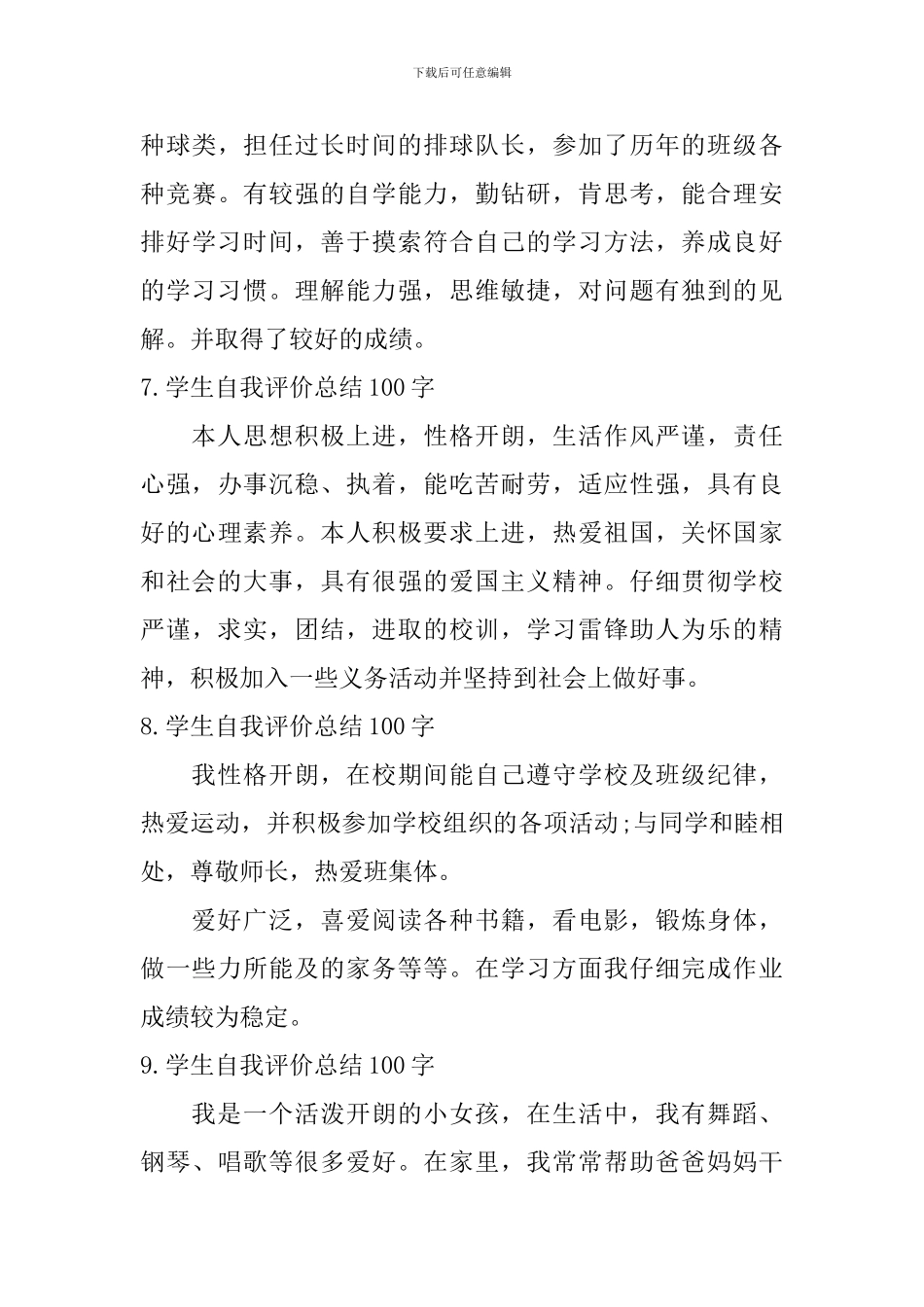 下载后可任意编辑

种球类，担任过长时间的排球队长，参加了历年的班级各种竞赛。有较强的自学能力，勤钻研，肯思考，能合理安排好学习时间，善于摸索符合自己的学习方法，养成良好的学习习惯。理解能力强，思维敏捷，对问题有独到的见解。并取得了较好的成绩。

7.学生自我评价总结100字

本人思想积极上进，性格开朗，生活作风严谨，责任心强，办事沉稳、执着，能吃苦耐劳，适应性强，具有良好的心理素养。本人积极要求上进，热爱祖国，关怀国家和社会的大事，具有很强的爱国主义精神。仔细贯彻学校严谨，求实，团结，进取的校训，学习雷锋助人为乐的精神，积极加入一些义务活动并坚持到社会上做好事。

8.学生自我评价总结100字

我性格开朗，在校期间能自己遵守学校及班级纪律，热爱运动，并积极参加学校组织的各项活动;与同学和睦相处，尊敬师长，热爱班集体。

爱好广泛，喜爱阅读各种书籍，看电影，锻炼身体，做一些力所能及的家务等等。在学习方面我仔细完成作业成绩较为稳定。

9.学生自我评价总结100字

我是一个活泼开朗的小女孩，在生活中，我有舞蹈、钢琴、唱歌等很多爱好。在家里，我常常帮助爸爸妈妈干